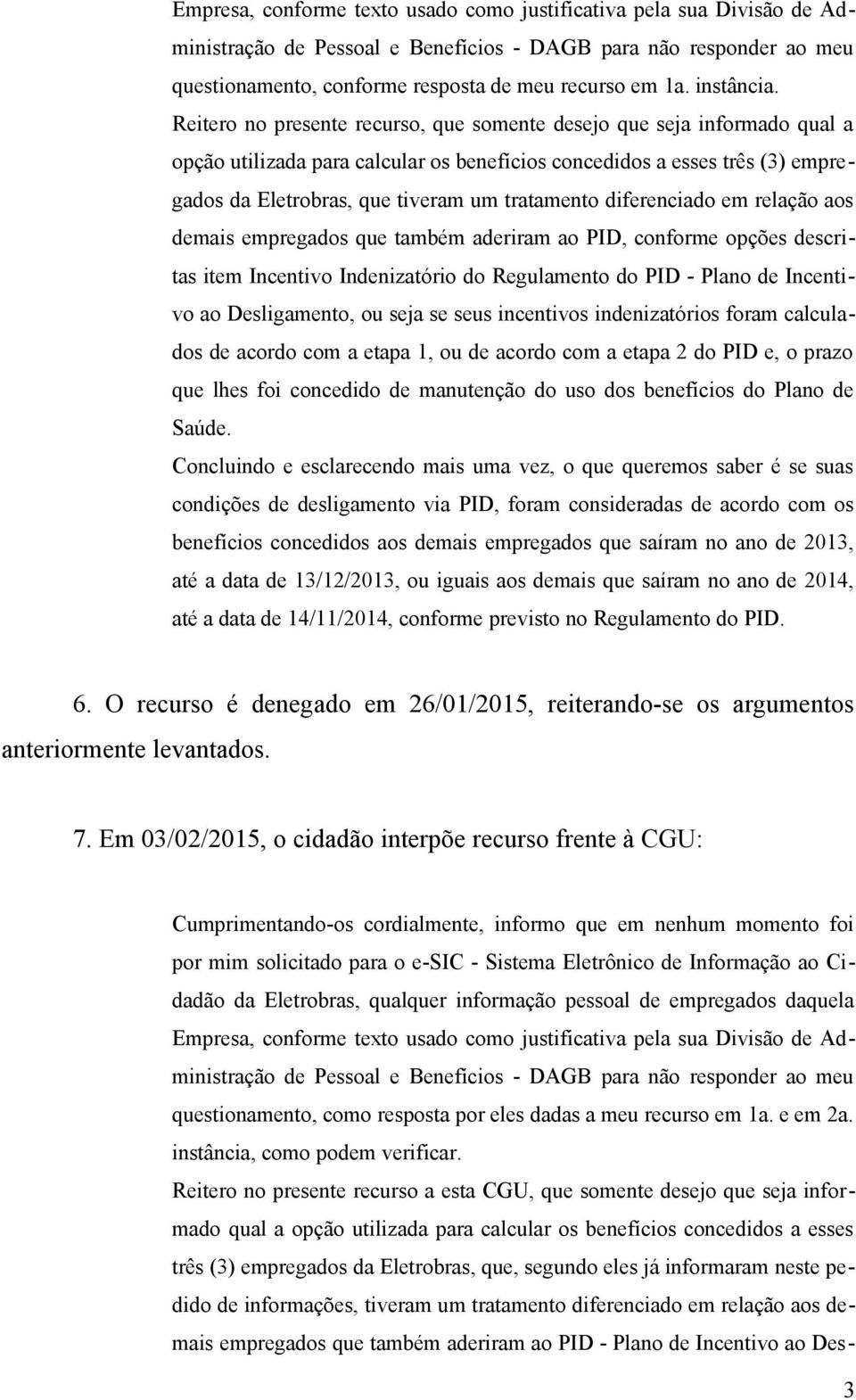 Empresa, conforme texto usado como justificativa pela sua Divisão de Administração de Pessoal e Benefícios - DAGB para não responder ao meu questionamento, conforme resposta de meu recurso em 1a. instância.
Reitero no presente recurso, que somente desejo que seja informado qual a opção utilizada para calcular os benefícios concedidos a esses três (3) empregados da Eletrobras, que tiveram um tratamento diferenciado em relação aos demais empregados que também aderiram ao PID, conforme opções descritas item Incentivo Indenizatório do Regulamento do PID - Plano de Incentivo ao Desligamento, ou seja se seus incentivos indenizatórios foram calculados de acordo com a etapa 1, ou de acordo com a etapa 2 do PID e, o prazo que lhes foi concedido de manutenção do uso dos benefícios do Plano de Saúde.
Concluindo e esclarecendo mais uma vez, o que queremos saber é se suas condições de desligamento via PID, foram consideradas de acordo com os benefícios concedidos aos demais empregados que saíram no ano de 2013, até a data de 13/12/2013, ou iguais aos demais que saíram no ano de 2014, até a data de 14/11/2014, conforme previsto no Regulamento do PID.

6. O recurso é denegado em 26/01/2015, reiterando-se os argumentos anteriormente levantados.

7. Em 03/02/2015, o cidadão interpõe recurso frente à CGU:

Cumprimentando-os cordialmente, informo que em nenhum momento foi por mim solicitado para o e-SIC - Sistema Eletrônico de Informação ao Cidadão da Eletrobras, qualquer informação pessoal de empregados daquela Empresa, conforme texto usado como justificativa pela sua Divisão de Administração de Pessoal e Benefícios - DAGB para não responder ao meu questionamento, como resposta por eles dadas a meu recurso em 1a. e em 2a. instância, como podem verificar.
Reitero no presente recurso a esta CGU, que somente desejo que seja informado qual a opção utilizada para calcular os benefícios concedidos a esses três (3) empregados da Eletrobras, que, segundo eles já informaram neste pedido de informações, tiveram um tratamento diferenciado em relação aos demais empregados que também aderiram ao PID - Plano de Incentivo ao Des-

3